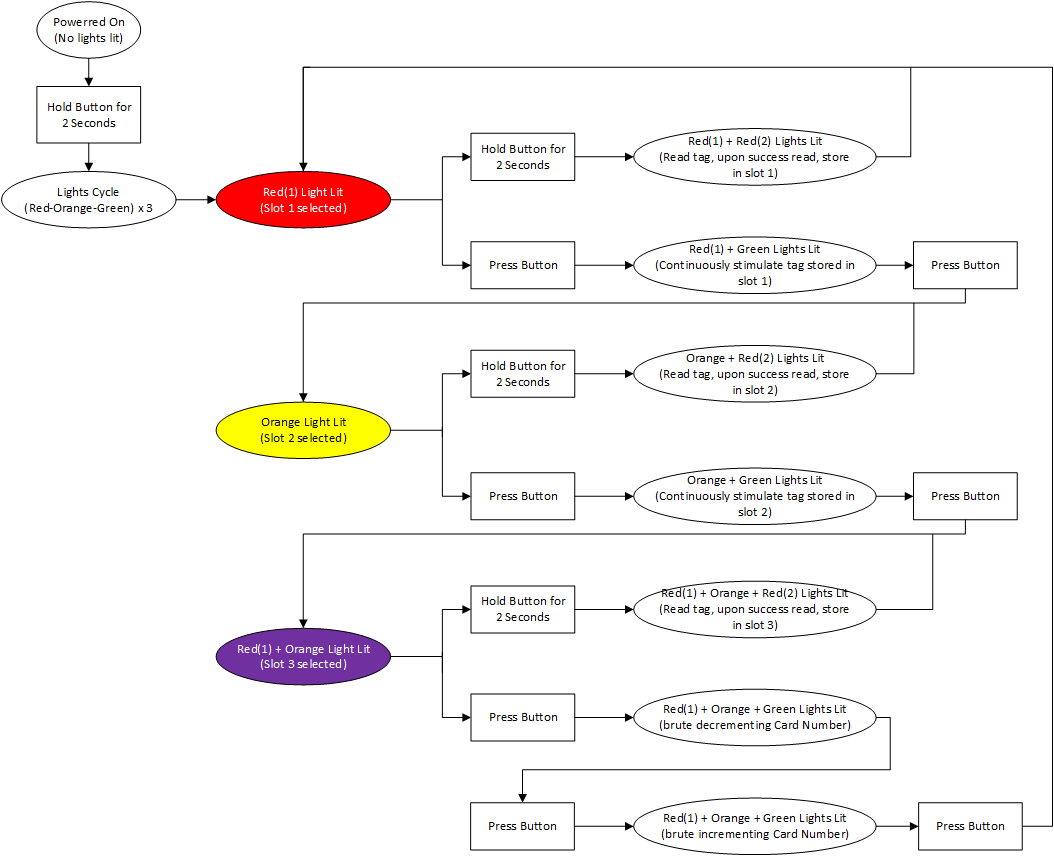 Powerred On
(No lights lit)

Hold Button for
2 Seconds

Lights Cycle
(Red-Orange-Green) x 3

Red(1) Light Lit
(Slot 1 selected)

Hold Button for
2 Seconds

Red(1) + Red(2) Lights Lit
(Read tag, upon success read, store in slot 1)

Press Button

Red(1) + Green Lights Lit
(Continuously stimulate tag stored in slot 1)

Press Button

Orange Light Lit
(Slot 2 selected)

Hold Button for
2 Seconds

Orange + Red(2) Lights Lit
(Read tag, upon success read, store in slot 2)

Press Button

Orange + Green Lights Lit
(Continuously stimulate tag stored in slot 2)

Press Button

Red(1) + Orange Light Lit
(Slot 3 selected)

Hold Button for
2 Seconds

Red(1) + Orange + Red(2) Lights Lit
(Read tag, upon success read, store in slot 3)

Press Button

Red(1) + Orange + Green Lights Lit
(brute decrementing Card Number)

Press Button

Red(1) + Orange + Green Lights Lit
(brute incrementing Card Number)

Press Button